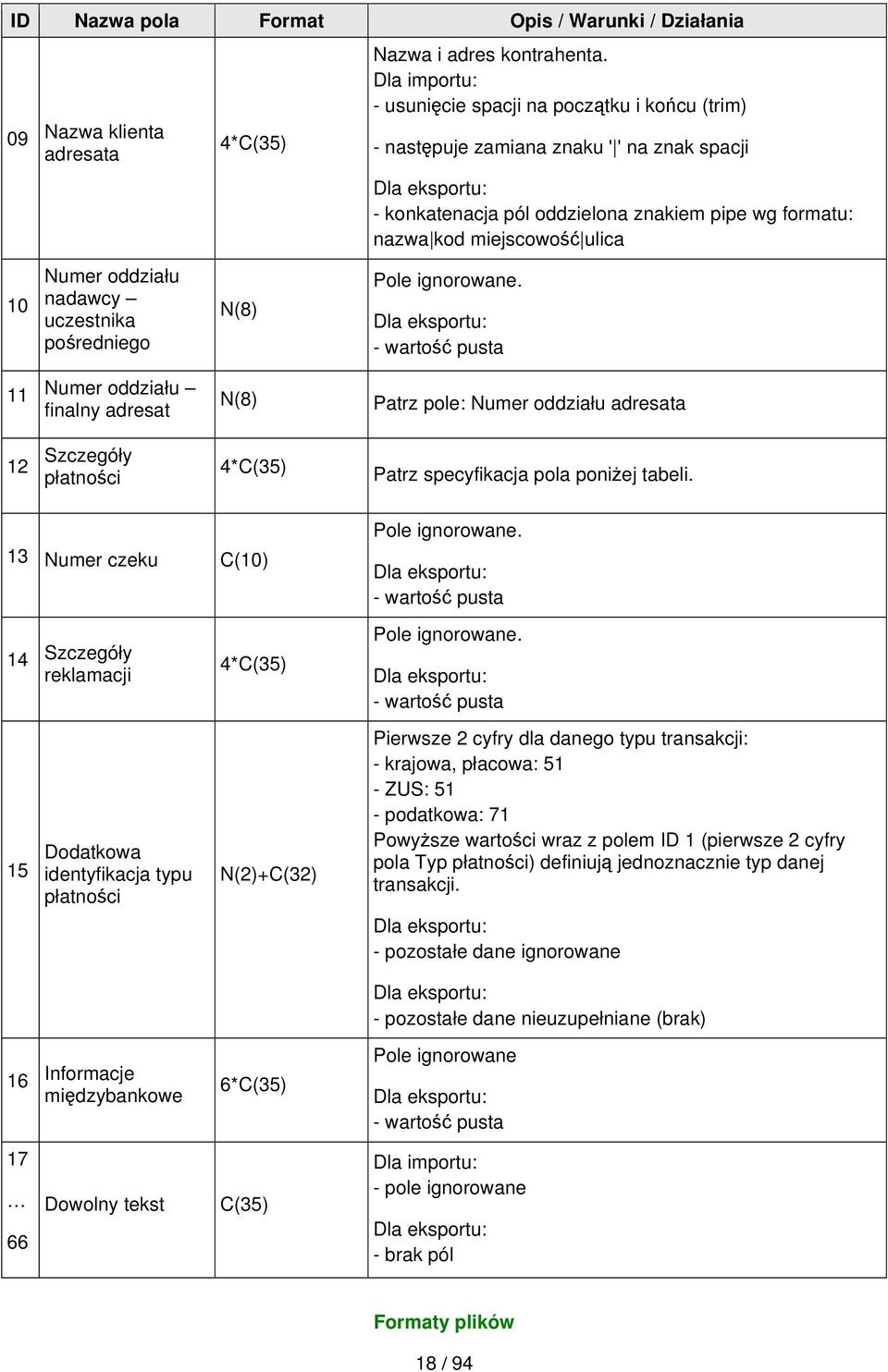 | ID | Nazwa pola | Format | Opis / Warunki / Działania |
|---|---|---|---|
| 09 | Nazwa klienta adresata | 4*C(35) | Nazwa i adres kontrahenta. Dla importu: - usunięcie spacji na początku i końcu (trim) - następuje zamiana znaku '\|' na znak spacji Dla eksportu: - konkatenacja pól oddzielona znakiem pipe wg formatu: nazwa\|kod miejscowość\|ulica |
| 10 | Numer oddziału nadawcy – uczestnika pośredniego | N(8) | Pole ignorowane. Dla eksportu: - wartość pusta |
| 11 | Numer oddziału – finalny adresat | N(8) | Patrz pole: Numer oddziału adresata |
| 12 | Szczegóły płatności | 4*C(35) | Patrz specyfikacja pola poniżej tabeli. |
| 13 | Numer czeku | C(10) | Pole ignorowane. Dla eksportu: - wartość pusta |
| 14 | Szczegóły reklamacji | 4*C(35) | Pole ignorowane. Dla eksportu: - wartość pusta |
| 15 | Dodatkowa identyfikacja typu płatności | N(2)+C(32) | Pierwsze 2 cyfry dla danego typu transakcji: - krajowa, płacowa: 51 - ZUS: 51 - podatkowa: 71 Powyższe wartości wraz z polem ID 1 (pierwsze 2 cyfry pola Typ płatności) definiują jednoznacznie typ danej transakcji. Dla eksportu: - pozostałe dane ignorowane Dla eksportu: - pozostałe dane nieuzupełniane (brak) |
| 16 | Informacje międzybankowe | 6*C(35) | Pole ignorowane Dla eksportu: - wartość pusta |
| 17 … 66 | Dowolny tekst | C(35) | Dla importu: - pole ignorowane Dla eksportu: - brak pól |

Formaty plików

18 / 94